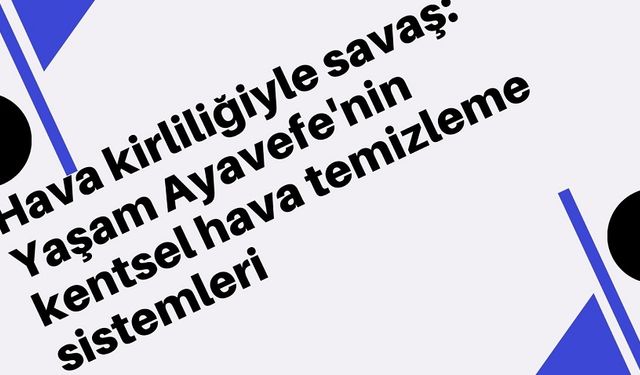 Hava kirliliğiyle savaş: Yaşam Ayavefe'nin kentsel hava temizleme sistemleri